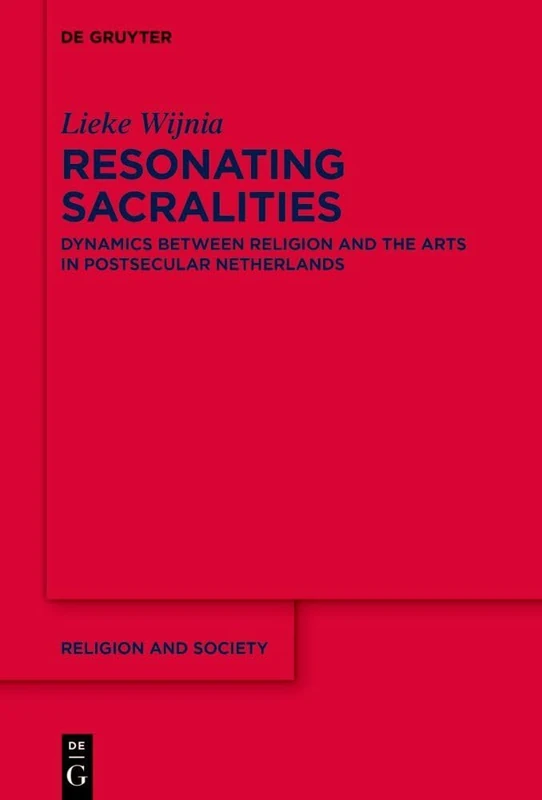 DE GRUYTER

Lieke Wijnia

RESONATING SACRALITIES

DYNAMICS BETWEEN RELIGION AND THE ARTS IN POSTSECULAR NETHERLANDS

RELIGION AND SOCIETY

DE

G